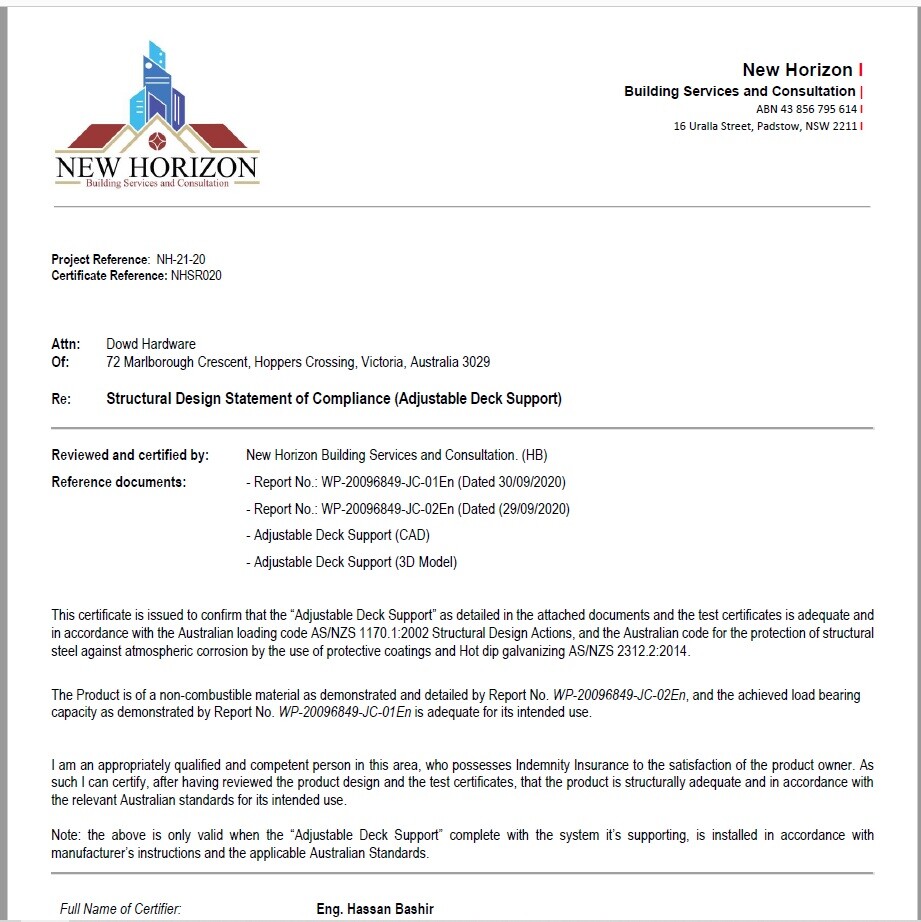 NEW HORIZON
Building Services and Consultation

New Horizon
Building Services and Consultation
ABN 43 856 795 614
16 Uralla Street, Padstow, NSW 2211

Project Reference: NH-21-20
Certificate Reference: NHSR020

Attn: Dowd Hardware
Of: 72 Marlborough Crescent, Hoppers Crossing, Victoria, Australia 3029

Re: Structural Design Statement of Compliance (Adjustable Deck Support)

Reviewed and certified by: New Horizon Building Services and Consultation. (HB)
Reference documents: - Report No.: WP-20096849-JC-01En (Dated 30/09/2020)
- Report No.: WP-20096849-JC-02En (Dated (29/09/2020)
- Adjustable Deck Support (CAD)
- Adjustable Deck Support (3D Model)

This certificate is issued to confirm that the "Adjustable Deck Support" as detailed in the attached documents and the test certificates is adequate and in accordance with the Australian loading code AS/NZS 1170.1:2002 Structural Design Actions, and the Australian code for the protection of structural steel against atmospheric corrosion by the use of protective coatings and Hot dip galvanizing AS/NZS 2312.2:2014.

The Product is of a non-combustible material as demonstrated and detailed by Report No. WP-20096849-JC-02En, and the achieved load bearing capacity as demonstrated by Report No. WP-20096849-JC-01En is adequate for its intended use.

I am an appropriately qualified and competent person in this area, who possesses Indemnity Insurance to the satisfaction of the product owner. As such I can certify, after having reviewed the product design and the test certificates, that the product is structurally adequate and in accordance with the relevant Australian standards for its intended use.

Note: the above is only valid when the "Adjustable Deck Support" complete with the system it's supporting, is installed in accordance with manufacturer's instructions and the applicable Australian Standards.

Full Name of Certifier: Eng. Hassan Bashir